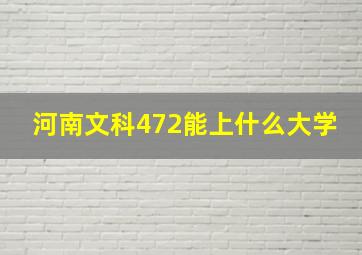 河南文科472能上什么大学